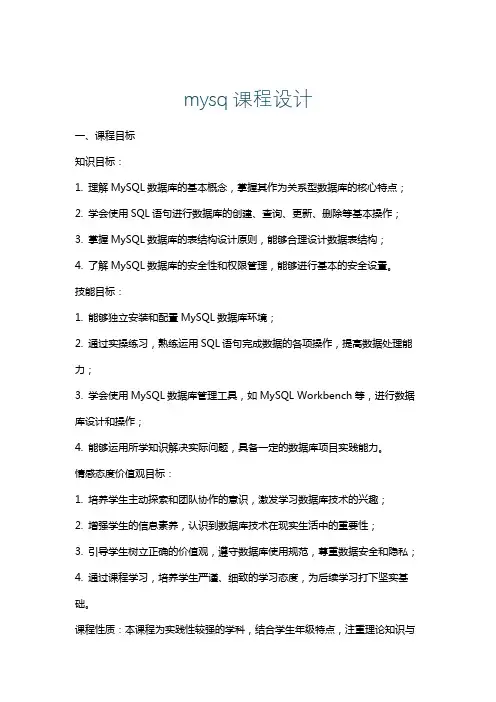 mysq 课程设计

一、课程目标

知识目标：

1. 理解 MySQL 数据库的基本概念，掌握其作为关系型数据库的核心特点；

2. 学会使用 SQL 语句进行数据库的创建、查询、更新、删除等基本操作；

3. 掌握 MySQL 数据库的表结构设计原则，能够合理设计数据表结构；

4. 了解 MySQL 数据库的安全性和权限管理，能够进行基本的安全设置。

技能目标：

1. 能够独立安装和配置 MySQL 数据库环境；

2. 通过实操练习，熟练运用 SQL 语句完成数据的各项操作，提高数据处理能力；

3. 学会使用 MySQL 数据库管理工具，如 MySQL Workbench 等，进行数据库设计和操作；

4. 能够运用所学知识解决实际问题，具备一定的数据库项目实践能力。

情感态度价值观目标：

1. 培养学生主动探索和团队协作的意识，激发学习数据库技术的兴趣；

2. 增强学生的信息素养，认识到数据库技术在现实生活中的重要性；

3. 引导学生树立正确的价值观，遵守数据库使用规范，尊重数据安全和隐私；

4. 通过课程学习，培养学生严谨、细致的学习态度，为后续学习打下坚实基础。

课程性质：本课程为实践性较强的学科，结合学生年级特点，注重理论知识与